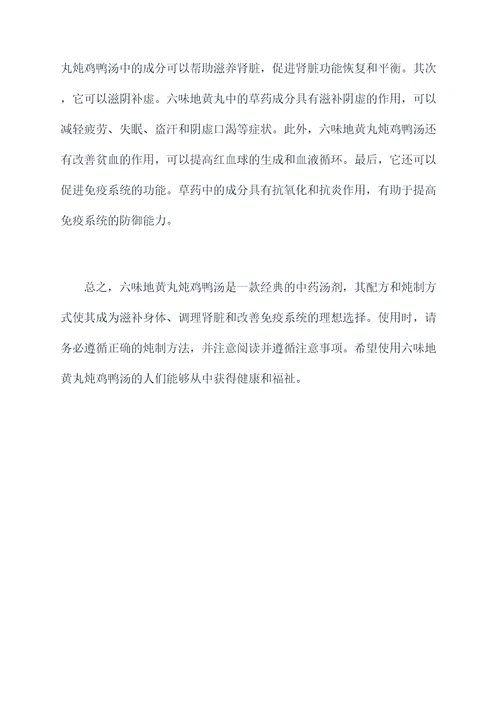 丸炖鸡鸭汤中的成分可以帮助滋养肾脏，促进肾脏功能恢复和平衡。其次，它可以滋阴补虚。六味地黄丸中的草药成分具有滋补阴虚的作用，可以减轻疲劳、失眠、盗汗和阴虚口渴等症状。此外，六味地黄丸炖鸡鸭汤还有改善贫血的作用，可以提高红血球的生成和血液循环。最后，它还可以促进免疫系统的功能。草药中的成分具有抗氧化和抗炎作用，有助于提高免疫系统的防御能力。

总之，六味地黄丸炖鸡鸭汤是一款经典的中药汤剂，其配方和炖制方式使其成为滋补身体、调理肾脏和改善免疫系统的理想选择。使用时，请务必遵循正确的炖制方法，并注意阅读并遵循注意事项。希望使用六味地黄丸炖鸡鸭汤的人们能够从中获得健康和福祉。